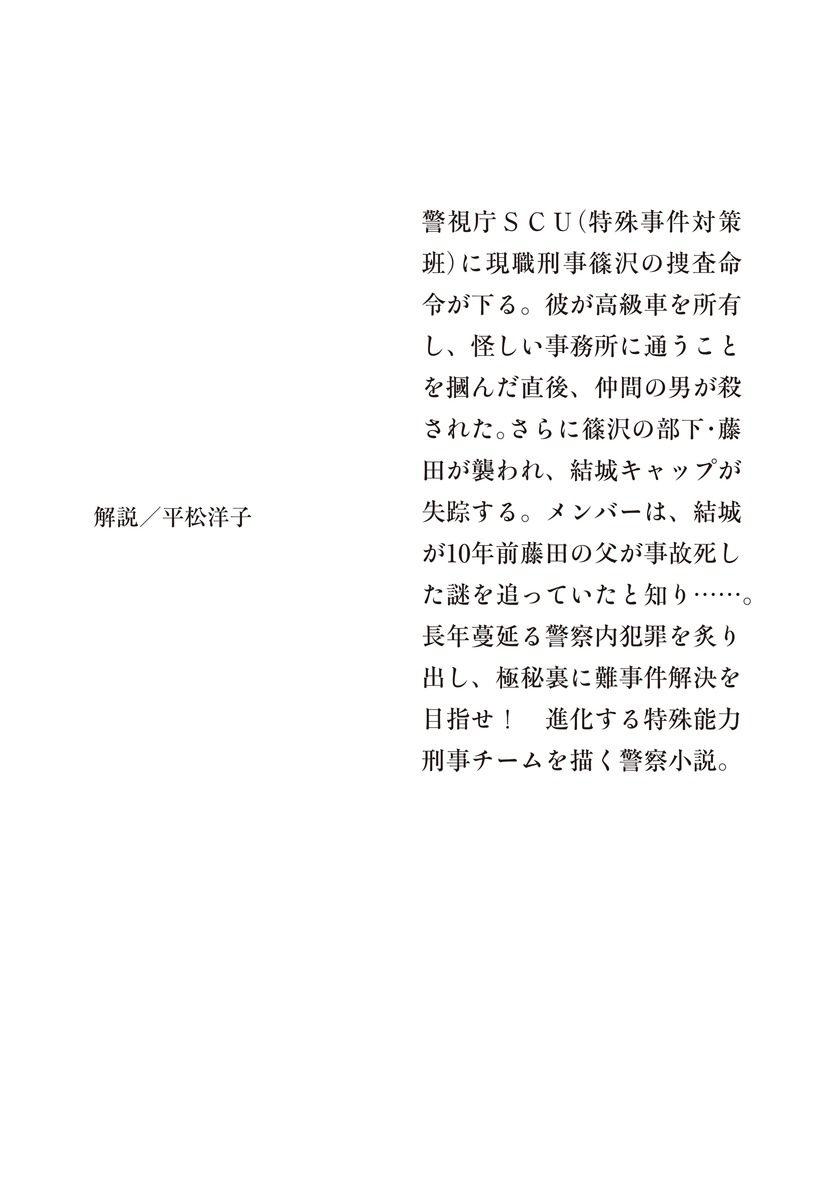 警視庁ＳＣＵ（特殊事件対策班）に現職刑事篠沢の捜査命令が下る。彼が高級車を所有し、怪しい事務所に通うことを摑んだ直後、仲間の男が殺された。さらに篠沢の部下・藤田が襲われ、結城キャップが失踪する。メンバーは、結城が10年前藤田の父が事故死した謎を追っていたと知り……。長年蔓延る警察内犯罪を炙り出し、極秘裏に難事件解決を目指せ！　進化する特殊能力刑事チームを描く警察小説。

解説／平松洋子